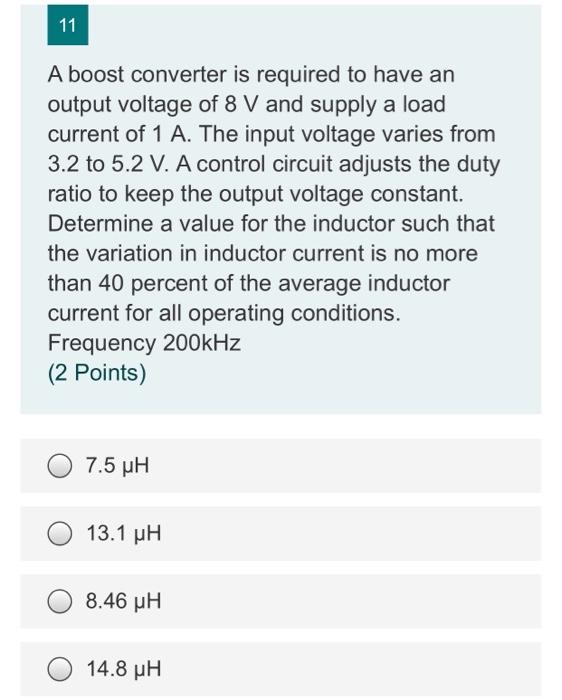 11

A boost converter is required to have an output voltage of 8 V and supply a load current of 1 A. The input voltage varies from 3.2 to 5.2 V. A control circuit adjusts the duty ratio to keep the output voltage constant. Determine a value for the inductor such that the variation in inductor current is no more than 40 percent of the average inductor current for all operating conditions. Frequency 200kHz
(2 Points)

7.5 μH

13.1 μH

8.46 μH

14.8 μH